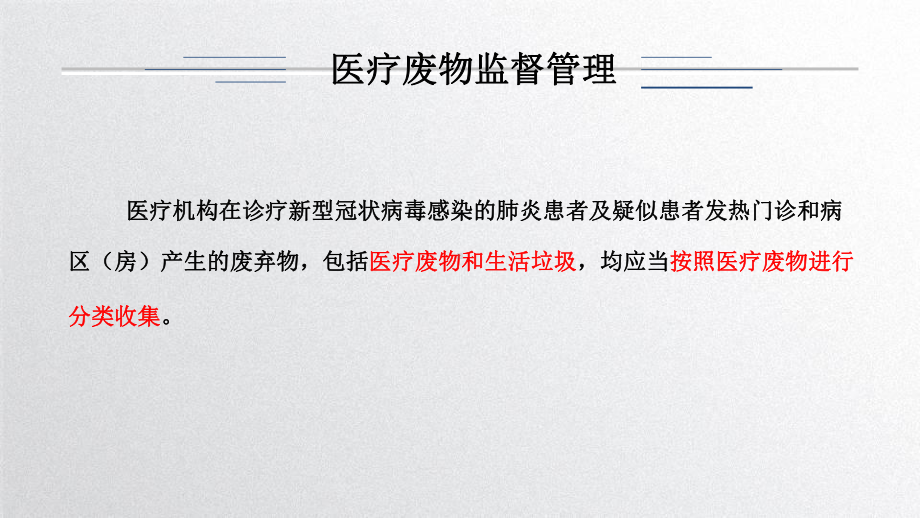 医疗废物监督管理

医疗机构在诊疗新型冠状病毒感染的肺炎患者及疑似患者发热门诊和病区（房）产生的废弃物，包括医疗废物和生活垃圾，均应当按照医疗废物进行分类收集。